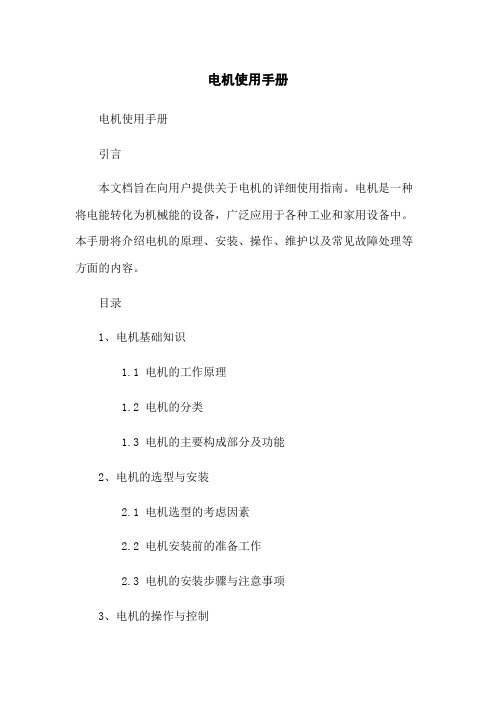 电机使用手册

电机使用手册

引言

本文档旨在向用户提供关于电机的详细使用指南。电机是一种将电能转化为机械能的设备，广泛应用于各种工业和家用设备中。本手册将介绍电机的原理、安装、操作、维护以及常见故障处理等方面的内容。

目录

1、电机基础知识

1.1 电机的工作原理

1.2 电机的分类

1.3 电机的主要构成部分及功能

2、电机的选型与安装

2.1 电机选型的考虑因素

2.2 电机安装前的准备工作

2.3 电机的安装步骤与注意事项

3、电机的操作与控制